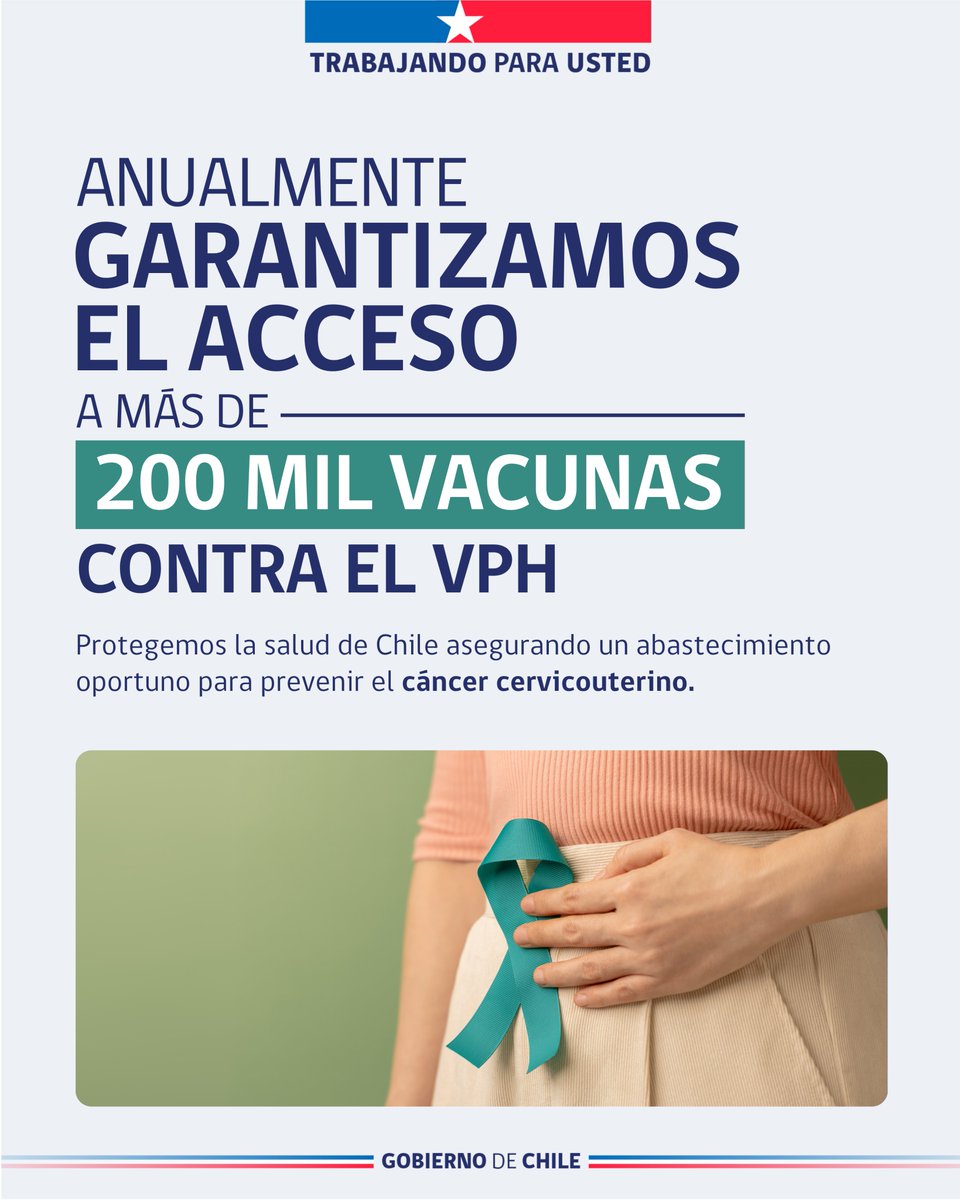 TRABAJANDO PARA USTED

ANUALMENTE
GARANTIZAMOS
EL ACCESO
A MÁS DE
200 MIL VACUNAS
CONTRA EL VPH

Protegemos la salud de Chile asegurando un abastecimiento oportuno para prevenir el cáncer cervicouterino.

GOBIERNO DE CHILE